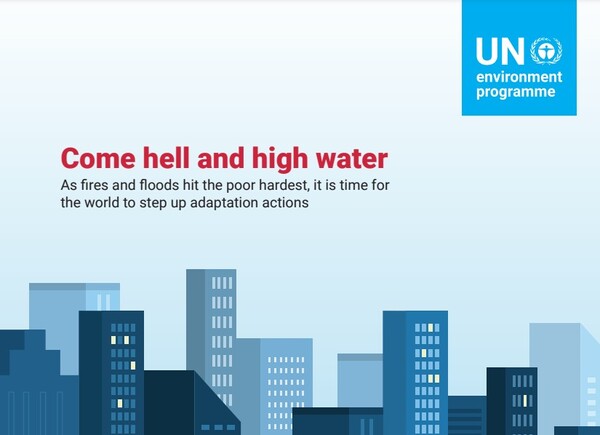 UN environment programme

Come hell and high water

As fires and floods hit the poor hardest, it is time for the world to step up adaptation actions